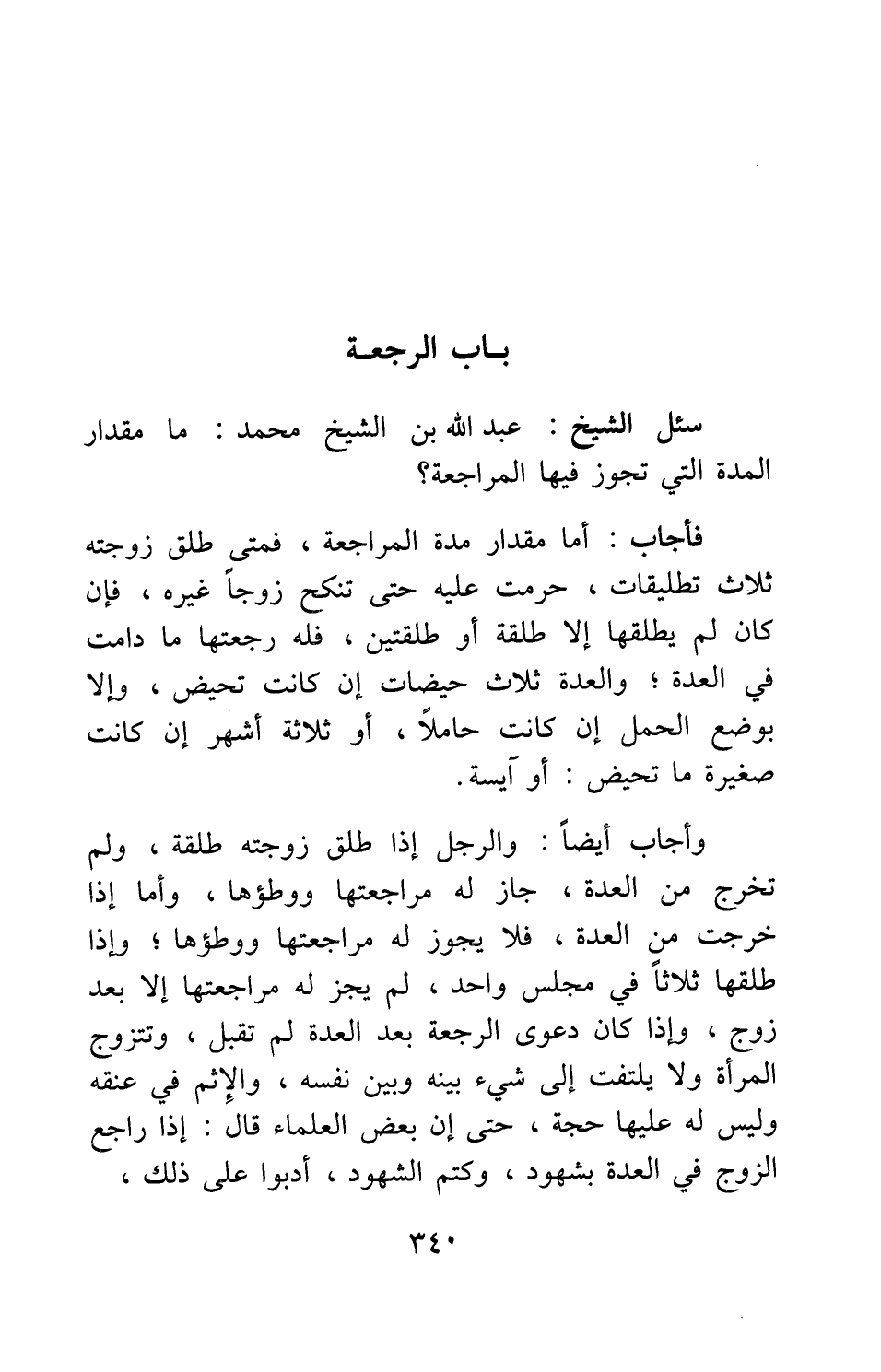 باب الرجعة

سئل الشيخ : عبد الله بن الشيخ محمد : ما مقدار المدة التي تجوز فيها المراجعة؟

فأجاب : أما مقدار مدة المراجعة ، فمتى طلق زوجته ثلاث تطليقات ، حرمت عليه حتى تنكح زوجاً غيره ، فإن كان لم يطلقها إلا طلقة أو طلقتين ، فله رجعتها ما دامت في العدة ؛ والعدة ثلاث حيضات إن كانت تحيض ، وإلا بوضع الحمل إن كانت حاملاً ، أو ثلاثة أشهر إن كانت صغيرة ما تحيض : أو آيسة.

وأجاب أيضاً : والرجل إذا طلق زوجته طلقة ، ولم تخرج من العدة ، جاز له مراجعتها ووطؤها ، وأما إذا خرجت من العدة ، فلا يجوز له مراجعتها ووطؤها ؛ وإذا طلقها ثلاثاً في مجلس واحد ، لم يجز له مراجعتها إلا بعد زوج ، وإذا كان دعوى الرجعة بعد العدة لم تقبل ، وتتزوج المرأة ولا يلتفت إلى شيء بينه وبين نفسه ، والإثم في عنقه وليس له عليها حجة ، حتى إن بعض العلماء قال : إذا راجع الزوج في العدة بشهود ، وكتم الشهود ، أدبوا على ذلك ،

٣٤٠